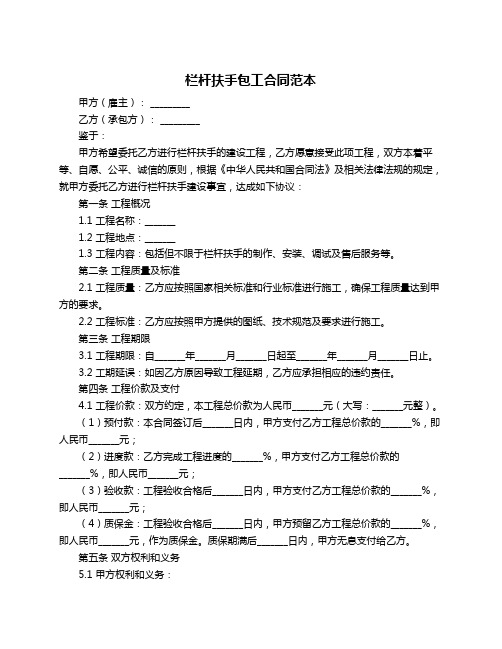 栏杆扶手包工合同范本

甲方（雇主）：________

乙方（承包方）：________

鉴于：

甲方希望委托乙方进行栏杆扶手的建设工程，乙方愿意接受此项工程，双方本着平等、自愿、公平、诚信的原则，根据《中华人民共和国合同法》及相关法律法规的规定，就甲方委托乙方进行栏杆扶手建设事宜，达成如下协议：

第一条 工程概况

1.1 工程名称：______

1.2 工程地点：______

1.3 工程内容：包括但不限于栏杆扶手的制作、安装、调试及售后服务等。

第二条 工程质量及标准

2.1 工程质量：乙方应按照国家相关标准和行业标准进行施工，确保工程质量达到甲方的要求。

2.2 工程标准：乙方应按照甲方提供的图纸、技术规范及要求进行施工。

第三条 工程期限

3.1 工程期限：自______年______月______日起至______年______月______日止。

3.2 工期延误：如因乙方原因导致工程延期，乙方应承担相应的违约责任。

第四条 工程价款及支付

4.1 工程价款：双方约定，本工程总价款为人民币______元（大写：______元整）。

（1）预付款：本合同签订后______日内，甲方支付乙方工程总价款的______%，即人民币______元；

（2）进度款：乙方完成工程进度的______%，甲方支付乙方工程总价款的______%，即人民币______元；

（3）验收款：工程验收合格后______日内，甲方支付乙方工程总价款的______%，即人民币______元；

（4）质保金：工程验收合格后______日内，甲方预留乙方工程总价款的______%，即人民币______元，作为质保金。质保期满后______日内，甲方无息支付给乙方。

第五条 双方权利和义务

5.1 甲方权利和义务：